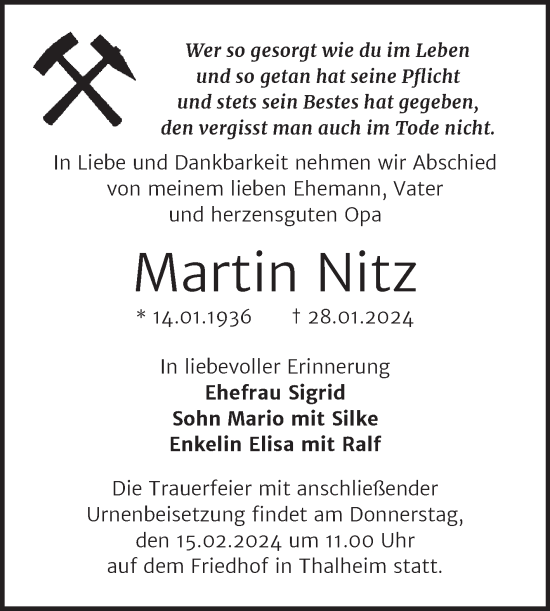 Wer so gesorgt wie du im Leben
und so getan hat seine Pflicht
und stets sein Bestes hat gegeben,
den vergisst man auch im Tode nicht.

In Liebe und Dankbarkeit nehmen wir Abschied von meinem lieben Ehemann, Vater und herzensguten Opa

Martin Nitz

* 14.01.1936 † 28.01.2024

In liebevoller Erinnerung
Ehefrau Sigrid
Sohn Mario mit Silke
Enkelin Elisa mit Ralf

Die Trauerfeier mit anschließender Urnenbeisetzung findet am Donnerstag, den 15.02.2024 um 11.00 Uhr auf dem Friedhof in Thalheim statt.